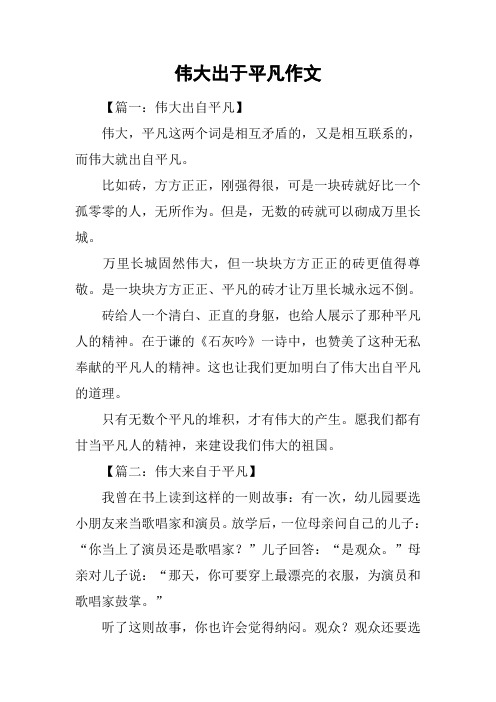 伟大出于平凡作文

【篇一：伟大出自平凡】

伟大，平凡这两个词是相互矛盾的，又是相互联系的，而伟大就出自平凡。

比如砖，方方正正，刚强得很，可是一块砖就好比一个孤零零的人，无所作为。但是，无数的砖就可以砌成万里长城。

万里长城固然伟大，但一块块方方正正的砖更值得尊敬。是一块块方方正正、平凡的砖才让万里长城永远不倒。

砖给人一个清白、正直的身躯，也给人展示了那种平凡人的精神。在于谦的《石灰吟》一诗中，也赞美了这种无私奉献的平凡人的精神。这也让我们更加明白了伟大出自平凡的道理。

只有无数个平凡的堆积，才有伟大的产生。愿我们都有甘当平凡人的精神，来建设我们伟大的祖国。

【篇二：伟大来自于平凡】

我曾在书上读到这样的一则故事：有一次，幼儿园要选小朋友来当歌唱家和演员。放学后，一位母亲问自己的儿子：“你当上了演员还是歌唱家？”儿子回答：“是观众。”母亲对儿子说：“那天，你可要穿上最漂亮的衣服，为演员和歌唱家鼓掌。”

听了这则故事，你也许会觉得纳闷。观众？观众还要选